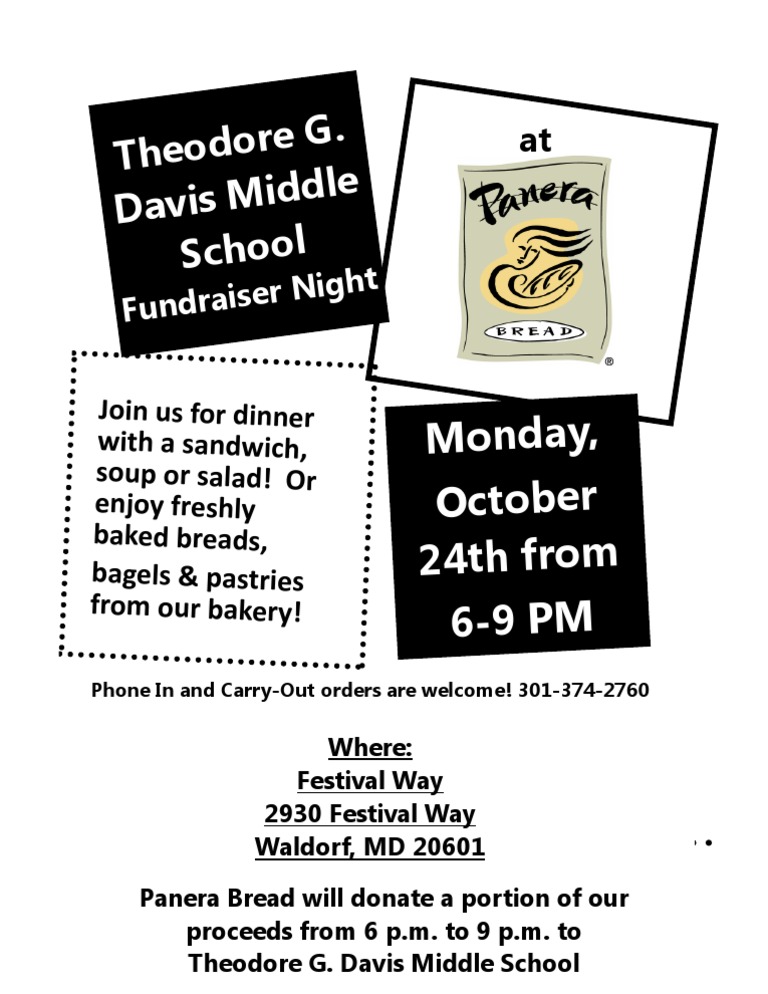 Theodore G. Davis Middle School Fundraiser Night

at

Panera

BREAD

®

Join us for dinner with a sandwich, soup or salad! Or enjoy freshly baked breads, bagels & pastries from our bakery!

Monday, October 24th from 6-9 PM

Phone In and Carry-Out orders are welcome! 301-374-2760

Where:
Festival Way
2930 Festival Way
Waldorf, MD 20601

Panera Bread will donate a portion of our proceeds from 6 p.m. to 9 p.m. to Theodore G. Davis Middle School